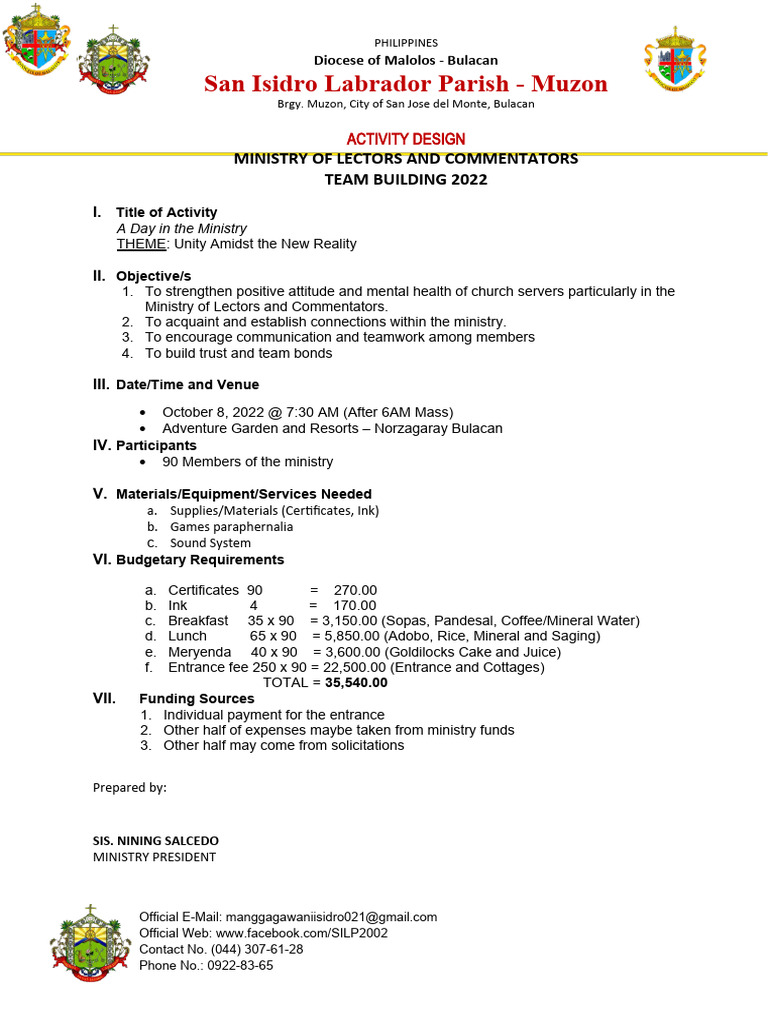 PHILIPPINES
Diocese of Malolos - Bulacan
San Isidro Labrador Parish - Muzon
Brgy. Muzon, City of San Jose del Monte, Bulacan

ACTIVITY DESIGN
MINISTRY OF LECTORS AND COMMENTATORS
TEAM BUILDING 2022

I. Title of Activity
A Day in the Ministry
THEME: Unity Amidst the New Reality

II. Objective/s
1. To strengthen positive attitude and mental health of church servers particularly in the Ministry of Lectors and Commentators.
2. To acquaint and establish connections within the ministry.
3. To encourage communication and teamwork among members
4. To build trust and team bonds

III. Date/Time and Venue
• October 8, 2022 @ 7:30 AM (After 6AM Mass)
• Adventure Garden and Resorts – Norzagaray Bulacan

IV. Participants
• 90 Members of the ministry

V. Materials/Equipment/Services Needed
a. Supplies/Materials (Certificates, Ink)
b. Games paraphernalia
c. Sound System

VI. Budgetary Requirements
a. Certificates 90 = 270.00
b. Ink 4 = 170.00
c. Breakfast 35 x 90 = 3,150.00 (Sopas, Pandesal, Coffee/Mineral Water)
d. Lunch 65 x 90 = 5,850.00 (Adobo, Rice, Mineral and Saging)
e. Meryenda 40 x 90 = 3,600.00 (Goldilocks Cake and Juice)
f. Entrance fee 250 x 90 = 22,500.00 (Entrance and Cottages)
TOTAL = 35,540.00

VII. Funding Sources
1. Individual payment for the entrance
2. Other half of expenses maybe taken from ministry funds
3. Other half may come from solicitations

Prepared by:

SIS. NINING SALCEDO
MINISTRY PRESIDENT

Official E-Mail: manggagawaniisidro021@gmail.com
Official Web: www.facebook.com/SILP2002
Contact No. (044) 307-61-28
Phone No.: 0922-83-65